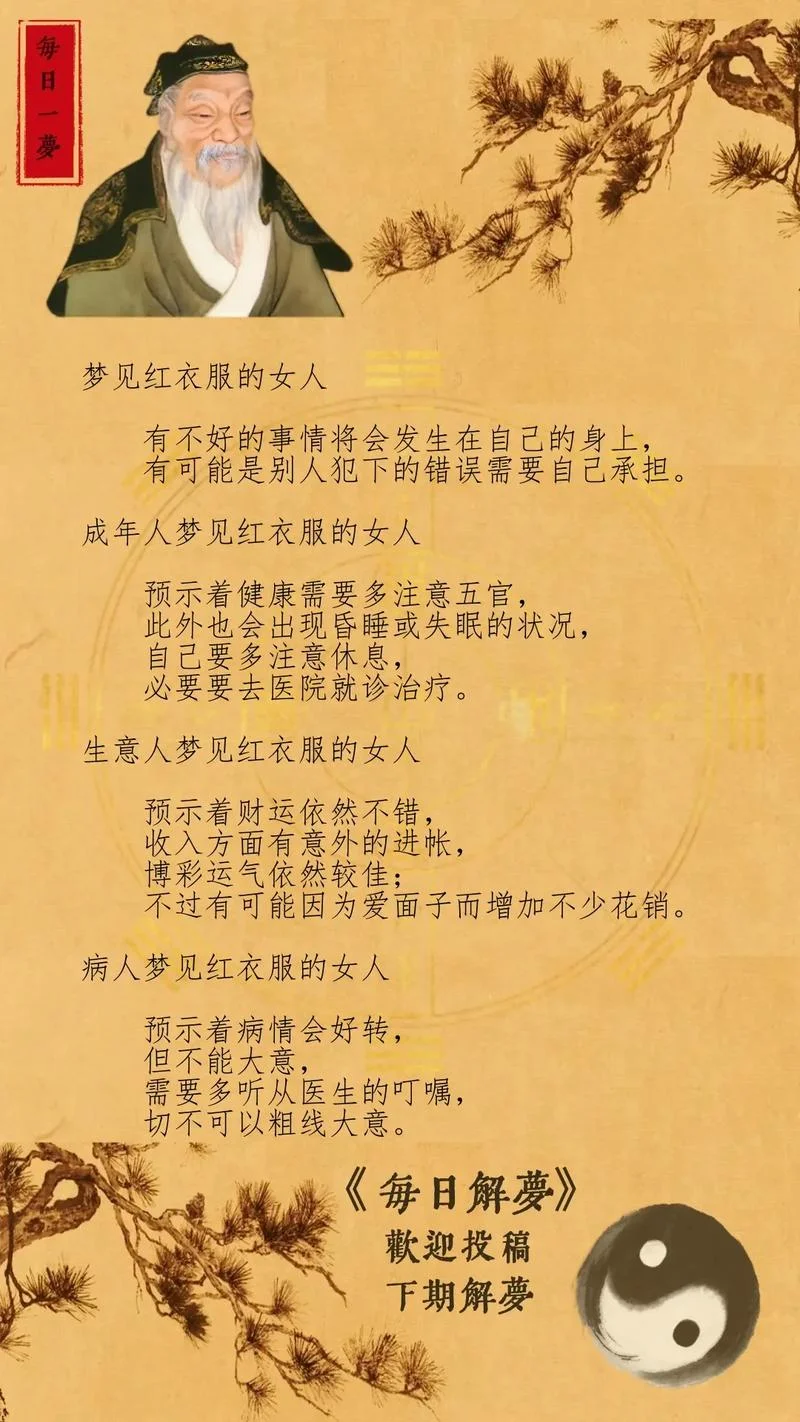 每日一夢

梦见红衣服的女人

有不好的事情将会发生在自己的身上，
有可能是别人犯下的错误需要自己承担。

成年人梦见红衣服的女人

预示着健康需要多注意五官，
此外也会出现昏睡或失眠的状况，
自己要多注意休息，
必要要去医院就诊治疗。

生意人梦见红衣服的女人

预示着财运依然不错，
收入方面有意外的进帐，
博彩运气依然较佳；
不过有可能因为爱面子而增加不少花销。

病人梦见红衣服的女人

预示着病情会好转，
但不能大意，
需要多听从医生的叮嘱，
切不可以粗线大意。

《每日解夢》
歡迎投稿
下期解夢